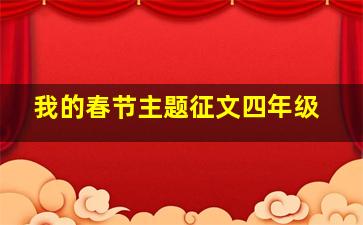 我的春节主题征文四年级